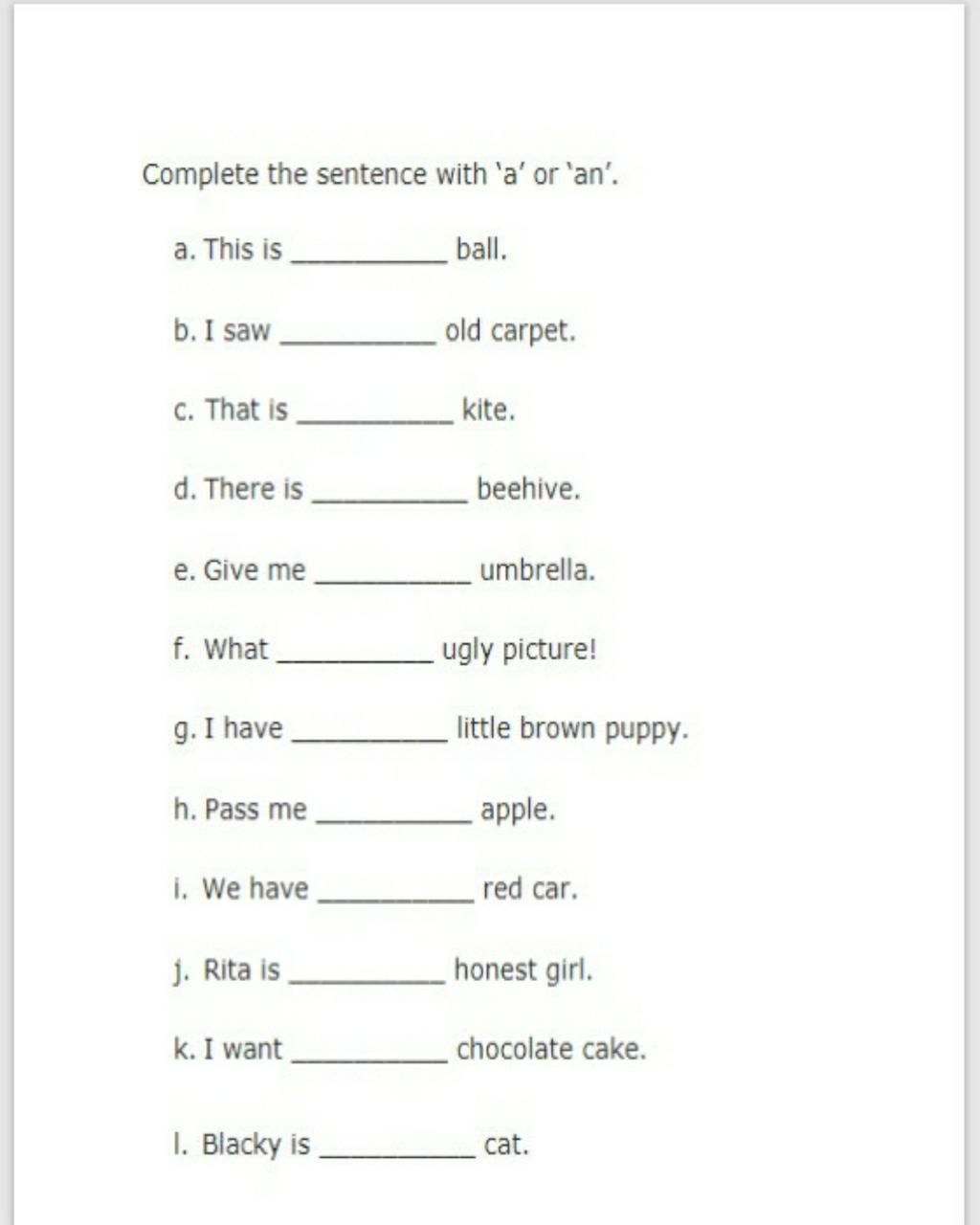 Complete the sentence with 'a' or 'an'.

a. This is __________ ball.

b. I saw __________ old carpet.

c. That is __________ kite.

d. There is __________ beehive.

e. Give me __________ umbrella.

f. What __________ ugly picture!

g. I have __________ little brown puppy.

h. Pass me __________ apple.

i. We have __________ red car.

j. Rita is __________ honest girl.

k. I want __________ chocolate cake.

l. Blacky is __________ cat.